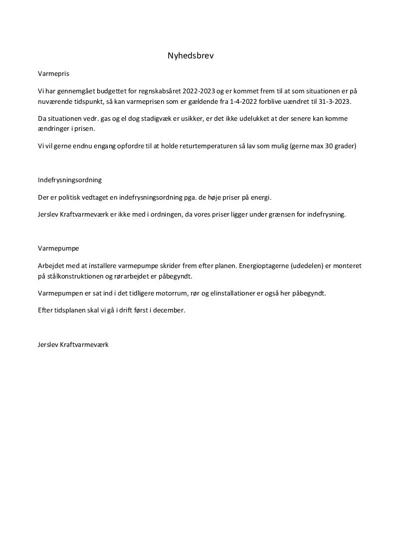 Nyhedsbrev

Varmepris

Vi har gennemgået budgettet for regnskabsåret 2022-2023 og er kommet frem til at som situationen er på nuværende tidspunkt, så kan varmeprisen som er gældende fra 1-4-2022 forblive uændret til 31-3-2023.

Da situationen vedr. gas og el dog stadigvæk er usikker, er det ikke udelukket at der senere kan komme ændringer i prisen.

Vi vil gerne endnu engang opfordre til at holde returtemperaturen så lav som mulig (gerne max 30 grader)

Indefrysningsordning

Der er politisk vedtaget en indefrysningsordning pga. de høje priser på energi.

Jerslev Kraftvarmeværk er ikke med i ordningen, da vores priser ligger under grænsen for indefrysning.

Varmepumpe

Arbejdet med at installere varmepumpe skrider frem efter planen. Energioptagerne (udedelen) er monteret på stålkonstruktionen og rørarbejdet er påbegyndt.

Varmepumpen er sat ind i det tidligere motorrum, rør og elinstallationer er også her påbegyndt.

Efter tidsplanen skal vi gå i drift først i december.

Jerslev Kraftvarmeværk